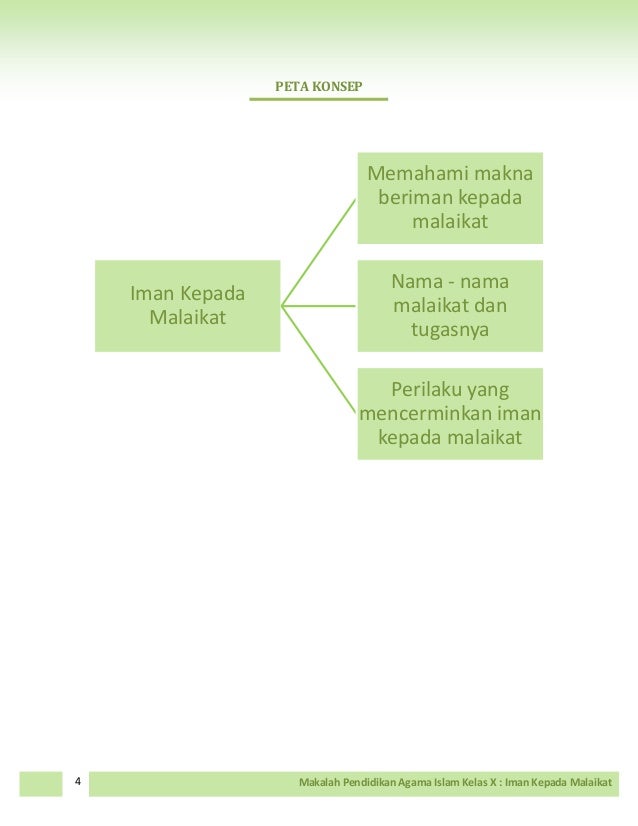 PETA KONSEP

Iman Kepada Malaikat

Memahami makna beriman kepada malaikat

Nama - nama malaikat dan tugasnya

Perilaku yang mencerminkan iman kepada malaikat

4

Makalah Pendidikan Agama Islam Kelas X : Iman Kepada Malaikat